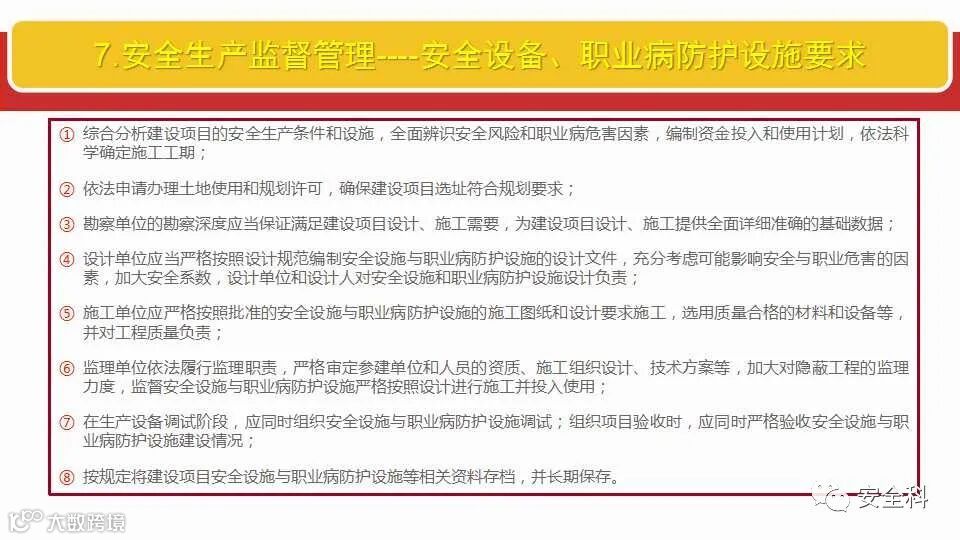 7.安全生产监督管理----安全设备、职业病防护设施要求

① 综合分析建设项目的安全生产条件和设施，全面辨识安全风险和职业病危害因素，编制资金投入和使用计划，依法科学确定施工工期；

② 依法申请办理土地使用和规划许可，确保建设项目选址符合规划要求；

③ 勘察单位的勘察深度应当保证满足建设项目设计、施工需要，为建设项目设计、施工提供全面详细准确的基础数据；

④ 设计单位应当严格按照设计规范编制安全设施与职业病防护设施的设计文件，充分考虑可能影响安全与职业危害的因素，加大安全系数，设计单位和设计人对安全设施和职业病防护设施设计负责；

⑤ 施工单位应严格按照批准的安全设施与职业病防护设施的施工图纸和设计要求施工，选用质量合格的材料和设备等，并对工程质量负责；

⑥ 监理单位依法履行监理职责，严格审定参建单位和人员的资质、施工组织设计、技术方案等，加大对隐蔽工程的监理力度，监督安全设施与职业病防护设施严格按照设计进行施工并投入使用；

⑦ 在生产设备调试阶段，应同时组织安全设施与职业病防护设施调试；组织项目验收时，应同时严格验收安全设施与职业病防护设施建设情况；

⑧ 按规定将建设项目安全设施与职业病防护设施等相关资料存档，并长期保存。

安全科

大数跨境